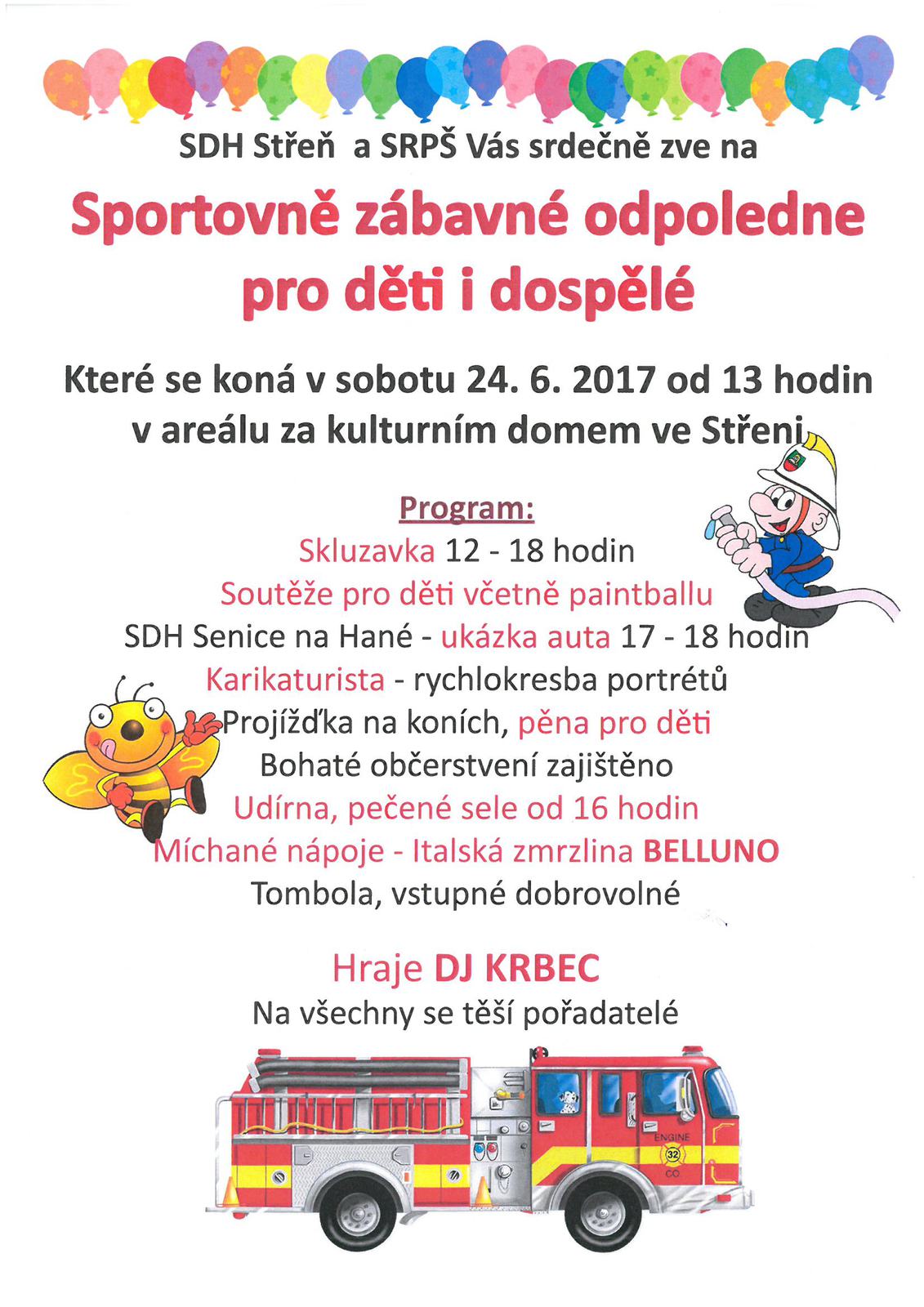 SDH Střeň a SRPŠ Vás srdečně zve na

Sportovně zábavné odpoledne pro děti i dospělé

Které se koná v sobotu 24. 6. 2017 od 13 hodin v areálu za kulturním domem ve Střeni

Program:
Skluzavka 12 - 18 hodin
Soutěže pro děti včetně paintballu
SDH Senice na Hané - ukázka auta 17 - 18 hodin
Karikaturista - rychlokresba portrétů
Projížďka na koních, pěna pro děti
Bohaté občerstvení zajištěno
Udírna, pečené sele od 16 hodin
Míchané nápoje - Italská zmrzlina BELLUNO
Tombola, vstupné dobrovolné

Hraje DJ KRBEC
Na všechny se těší pořadatelé

ENGINE
32
CO